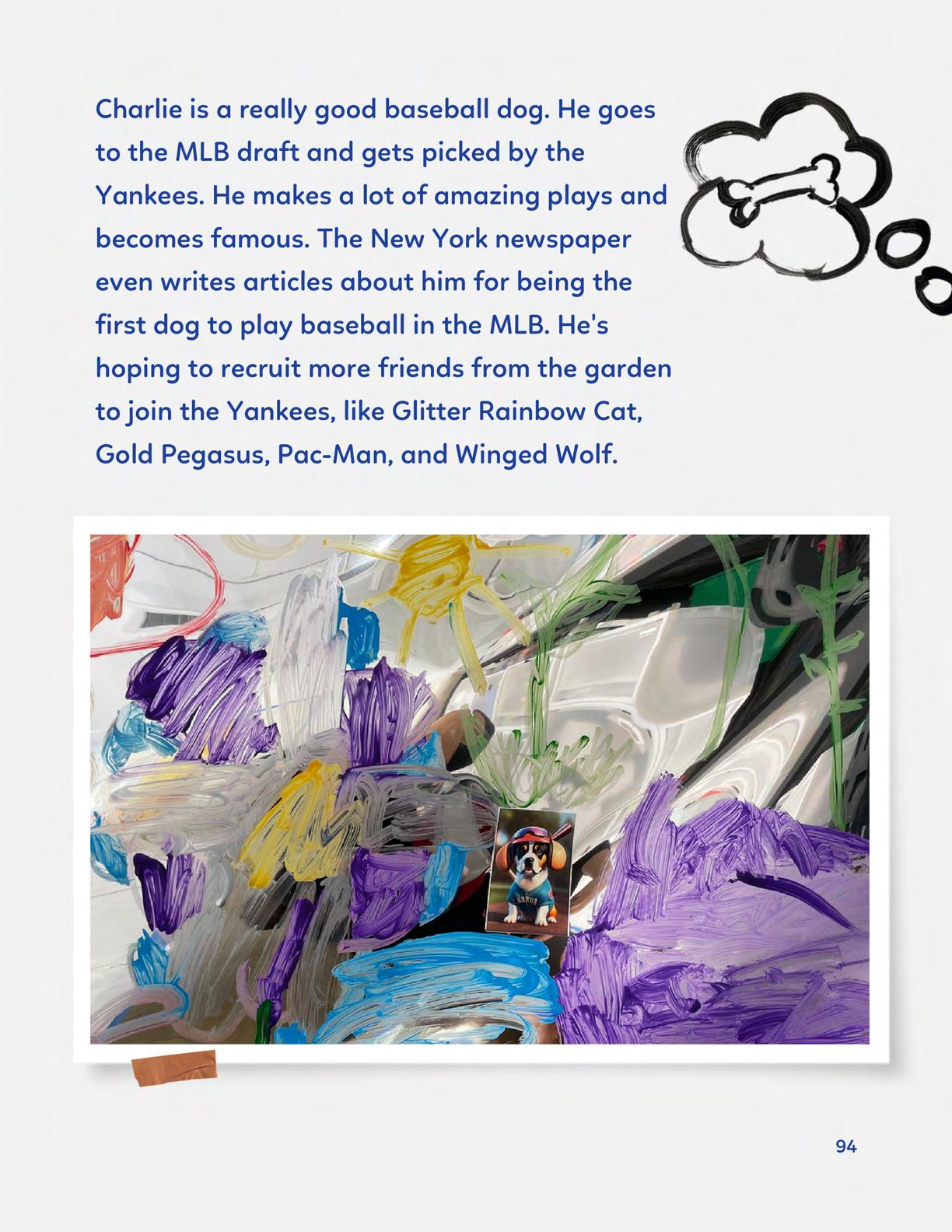 Charlie is a really good baseball dog. He goes to the MLB draft and gets picked by the Yankees. He makes a lot of amazing plays and becomes famous. The New York newspaper even writes articles about him for being the first dog to play baseball in the MLB. He's hoping to recruit more friends from the garden to join the Yankees, like Glitter Rainbow Cat, Gold Pegasus, Pac-Man, and Winged Wolf.

94